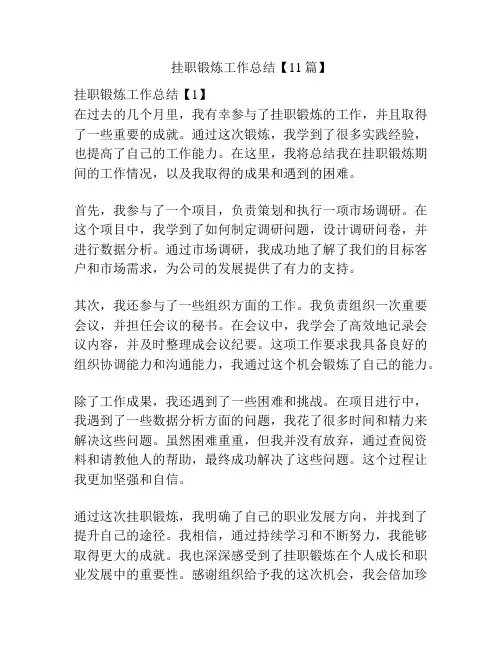 挂职锻炼工作总结【11篇】

挂职锻炼工作总结【1】

在过去的几个月里，我有幸参与了挂职锻炼的工作，并且取得了一些重要的成就。通过这次锻炼，我学到了很多实践经验，也提高了自己的工作能力。在这里，我将总结我在挂职锻炼期间的工作情况，以及我取得的成果和遇到的困难。

首先，我参与了一个项目，负责策划和执行一项市场调研。在这个项目中，我学到了如何制定调研问题，设计调研问卷，并进行数据分析。通过市场调研，我成功地了解了我们的目标客户和市场需求，为公司的发展提供了有力的支持。

其次，我还参与了一些组织方面的工作。我负责组织一次重要会议，并担任会议的秘书。在会议中，我学会了高效地记录会议内容，并及时整理成会议纪要。这项工作要求我具备良好的组织协调能力和沟通能力，我通过这个机会锻炼了自己的能力。

除了工作成果，我还遇到了一些困难和挑战。在项目进行中，我遇到了一些数据分析方面的问题，我花了很多时间和精力来解决这些问题。虽然困难重重，但我并没有放弃，通过查阅资料和请教他人的帮助，最终成功解决了这些问题。这个过程让我更加坚强和自信。

通过这次挂职锻炼，我明确了自己的职业发展方向，并找到了提升自己的途径。我相信，通过持续学习和不断努力，我能够取得更大的成就。我也深深感受到了挂职锻炼在个人成长和职业发展中的重要性。感谢组织给予我的这次机会，我会倍加珍